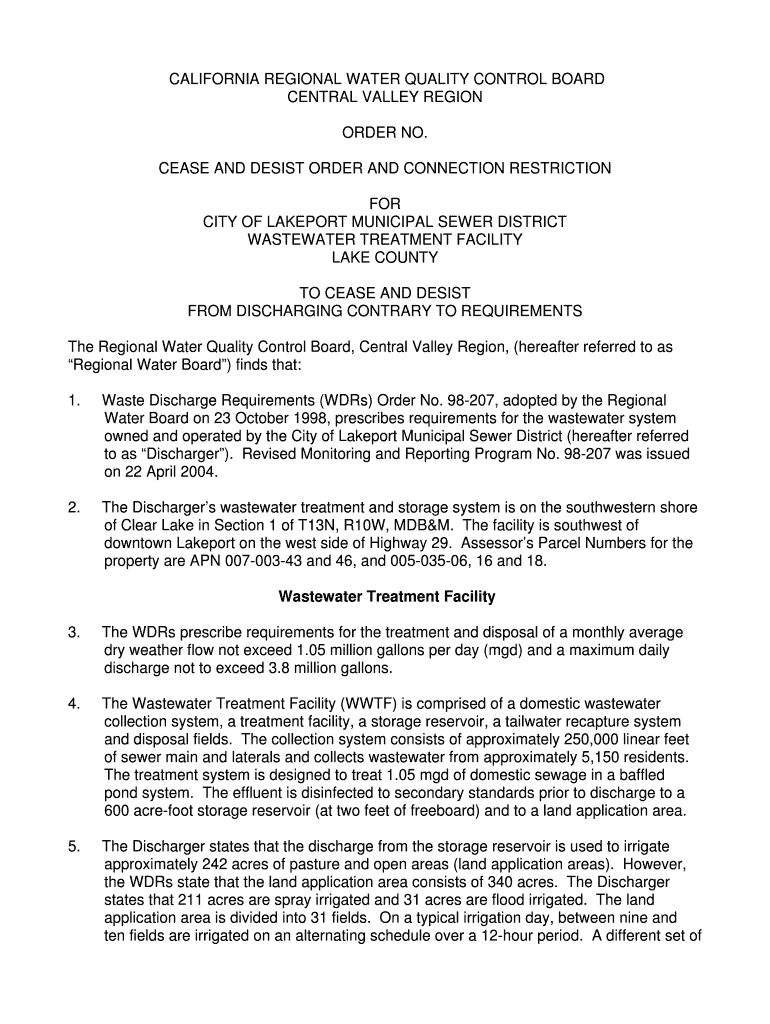 CALIFORNIA REGIONAL WATER QUALITY CONTROL BOARD
CENTRAL VALLEY REGION

ORDER NO.

CEASE AND DESIST ORDER AND CONNECTION RESTRICTION

FOR
CITY OF LAKEPORT MUNICIPAL SEWER DISTRICT
WASTEWATER TREATMENT FACILITY
LAKE COUNTY

TO CEASE AND DESIST
FROM DISCHARGING CONTRARY TO REQUIREMENTS

The Regional Water Quality Control Board, Central Valley Region, (hereafter referred to as "Regional Water Board") finds that:

1. Waste Discharge Requirements (WDRs) Order No. 98-207, adopted by the Regional Water Board on 23 October 1998, prescribes requirements for the wastewater system owned and operated by the City of Lakeport Municipal Sewer District (hereafter referred to as "Discharger"). Revised Monitoring and Reporting Program No. 98-207 was issued on 22 April 2004.

2. The Discharger's wastewater treatment and storage system is on the southwestern shore of Clear Lake in Section 1 of T13N, R10W, MDB&M. The facility is southwest of downtown Lakeport on the west side of Highway 29. Assessor's Parcel Numbers for the property are APN 007-003-43 and 46, and 005-035-06, 16 and 18.

Wastewater Treatment Facility

3. The WDRs prescribe requirements for the treatment and disposal of a monthly average dry weather flow not exceed 1.05 million gallons per day (mgd) and a maximum daily discharge not to exceed 3.8 million gallons.

4. The Wastewater Treatment Facility (WWTF) is comprised of a domestic wastewater collection system, a treatment facility, a storage reservoir, a tailwater recapture system and disposal fields. The collection system consists of approximately 250,000 linear feet of sewer main and laterals and collects wastewater from approximately 5,150 residents. The treatment system is designed to treat 1.05 mgd of domestic sewage in a baffled pond system. The effluent is disinfected to secondary standards prior to discharge to a 600 acre-foot storage reservoir (at two feet of freeboard) and to a land application area.

5. The Discharger states that the discharge from the storage reservoir is used to irrigate approximately 242 acres of pasture and open areas (land application areas). However, the WDRs state that the land application area consists of 340 acres. The Discharger states that 211 acres are spray irrigated and 31 acres are flood irrigated. The land application area is divided into 31 fields. On a typical irrigation day, between nine and ten fields are irrigated on an alternating schedule over a 12-hour period. A different set of